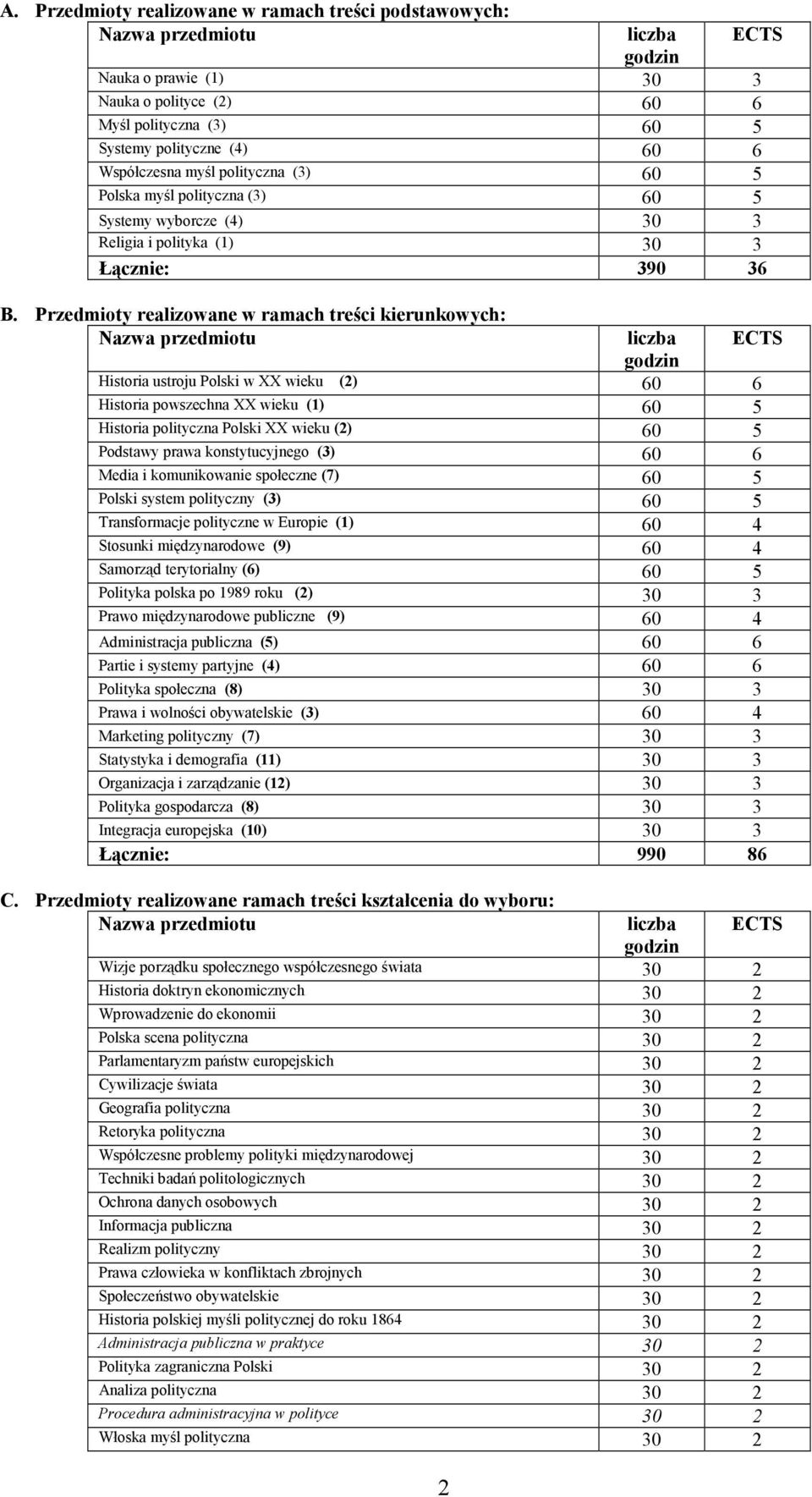 A. Przedmioty realizowane w ramach treści podstawowych:

| Nazwa przedmiotu | liczba godzin | ECTS |
|---|---|---|
| Nauka o prawie (1) | 30 | 3 |
| Nauka o polityce (2) | 60 | 6 |
| Myśl polityczna (3) | 60 | 5 |
| Systemy polityczne (4) | 60 | 6 |
| Współczesna myśl polityczna (3) | 60 | 5 |
| Polska myśl polityczna (3) | 60 | 5 |
| Systemy wyborcze (4) | 30 | 3 |
| Religia i polityka (1) | 30 | 3 |
| Łącznie: | 390 | 36 |

B. Przedmioty realizowane w ramach treści kierunkowych:

| Nazwa przedmiotu | liczba godzin | ECTS |
|---|---|---|
| Historia ustroju Polski w XX wieku (2) | 60 | 6 |
| Historia powszechna XX wieku (1) | 60 | 5 |
| Historia polityczna Polski XX wieku (2) | 60 | 5 |
| Podstawy prawa konstytucyjnego (3) | 60 | 6 |
| Media i komunikowanie społeczne (7) | 60 | 5 |
| Polski system polityczny (3) | 60 | 5 |
| Transformacje polityczne w Europie (1) | 60 | 4 |
| Stosunki międzynarodowe (9) | 60 | 4 |
| Samorząd terytorialny (6) | 60 | 5 |
| Polityka polska po 1989 roku (2) | 30 | 3 |
| Prawo międzynarodowe publiczne (9) | 60 | 4 |
| Administracja publiczna (5) | 60 | 6 |
| Partie i systemy partyjne (4) | 60 | 6 |
| Polityka społeczna (8) | 30 | 3 |
| Prawa i wolności obywatelskie (3) | 60 | 4 |
| Marketing polityczny (7) | 30 | 3 |
| Statystyka i demografia (11) | 30 | 3 |
| Organizacja i zarządzanie (12) | 30 | 3 |
| Polityka gospodarcza (8) | 30 | 3 |
| Integracja europejska (10) | 30 | 3 |
| Łącznie: | 990 | 86 |

C. Przedmioty realizowane ramach treści kształcenia do wyboru:

| Nazwa przedmiotu | liczba godzin | ECTS |
|---|---|---|
| Wizje porządku społecznego współczesnego świata | 30 | 2 |
| Historia doktryn ekonomicznych | 30 | 2 |
| Wprowadzenie do ekonomii | 30 | 2 |
| Polska scena polityczna | 30 | 2 |
| Parlamentaryzm państw europejskich | 30 | 2 |
| Cywilizacje świata | 30 | 2 |
| Geografia polityczna | 30 | 2 |
| Retoryka polityczna | 30 | 2 |
| Współczesne problemy polityki międzynarodowej | 30 | 2 |
| Techniki badań politologicznych | 30 | 2 |
| Ochrona danych osobowych | 30 | 2 |
| Informacja publiczna | 30 | 2 |
| Realizm polityczny | 30 | 2 |
| Prawa człowieka w konfliktach zbrojnych | 30 | 2 |
| Społeczeństwo obywatelskie | 30 | 2 |
| Historia polskiej myśli politycznej do roku 1864 | 30 | 2 |
| Administracja publiczna w praktyce | 30 | 2 |
| Polityka zagraniczna Polski | 30 | 2 |
| Analiza polityczna | 30 | 2 |
| Procedura administracyjna w polityce | 30 | 2 |
| Włoska myśl polityczna | 30 | 2 |

2